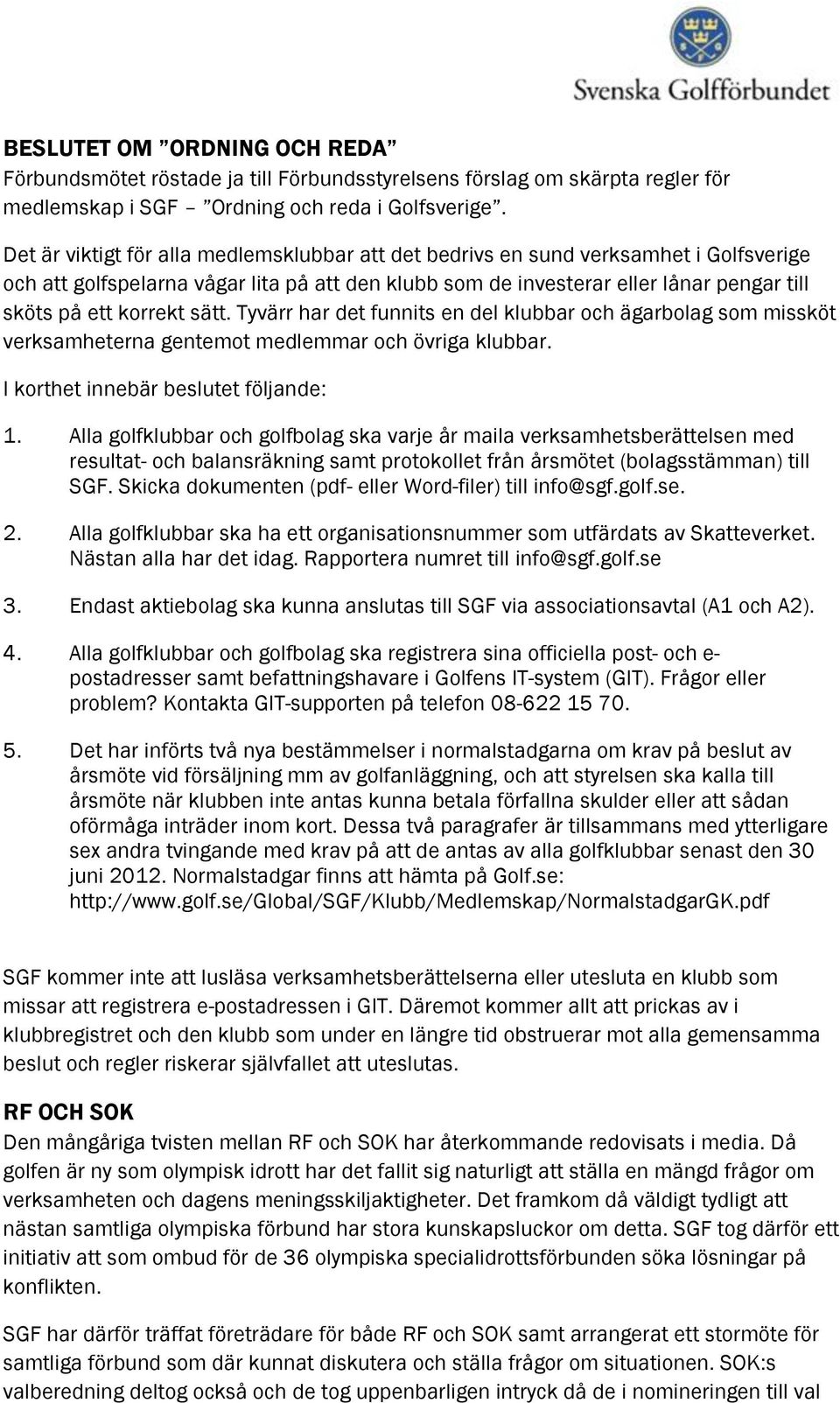 Svenska Golfförbundet

BESLUTET OM ”ORDNING OCH REDA”
Förbundsmötet röstade ja till Förbundsstyrelsens förslag om skärpta regler för medlemskap i SGF – ”Ordning och reda i Golfsverige”.

Det är viktigt för alla medlemsklubbar att det bedrivs en sund verksamhet i Golfsverige och att golfspelarna vågar lita på att den klubb som de investerar eller lånar pengar till sköts på ett korrekt sätt. Tyvärr har det funnits en del klubbar och ägarbolag som misskött verksamheterna gentemot medlemmar och övriga klubbar.

I korthet innebär beslutet följande:

1. Alla golfklubbar och golfbolag ska varje år maila verksamhetsberättelsen med resultat- och balansräkning samt protokollet från årsmötet (bolagsstämman) till SGF. Skicka dokumenten (pdf- eller Word-filer) till info@sgf.golf.se.

2. Alla golfklubbar ska ha ett organisationsnummer som utfärdats av Skatteverket. Nästan alla har det idag. Rapportera numret till info@sgf.golf.se

3. Endast aktiebolag ska kunna anslutas till SGF via associationsavtal (A1 och A2).

4. Alla golfklubbar och golfbolag ska registrera sina officiella post- och e-postadresser samt befattningshavare i Golfens IT-system (GIT). Frågor eller problem? Kontakta GIT-supporten på telefon 08-622 15 70.

5. Det har införts två nya bestämmelser i normalstadgarna om krav på beslut av årsmöte vid försäljning mm av golfanläggning, och att styrelsen ska kalla till årsmöte när klubben inte antas kunna betala förfallna skulder eller att sådan oförmåga inträder inom kort. Dessa två paragrafer är tillsammans med ytterligare sex andra tvingande med krav på att de antas av alla golfklubbar senast den 30 juni 2012. Normalstadgar finns att hämta på Golf.se: http://www.golf.se/Global/SGF/Klubb/Medlemskap/NormalstadgarGK.pdf

SGF kommer inte att lusläsa verksamhetsberättelserna eller utesluta en klubb som missar att registrera e-postadressen i GIT. Däremot kommer allt att prickas av i klubbregistret och den klubb som under en längre tid obstruerar mot alla gemensamma beslut och regler riskerar självfallet att uteslutas.

RF OCH SOK
Den mångåriga tvisten mellan RF och SOK har återkommande redovisats i media. Då golfen är ny som olympisk idrott har det fallit sig naturligt att ställa en mängd frågor om verksamheten och dagens meningsskiljaktigheter. Det framkom då väldigt tydligt att nästan samtliga olympiska förbund har stora kunskapsluckor om detta. SGF tog därför ett initiativ att som ombud för de 36 olympiska specialidrottsförbunden söka lösningar på konflikten.

SGF har därför träffat företrädare för både RF och SOK samt arrangerat ett stormöte för samtliga förbund som där kunnat diskutera och ställa frågor om situationen. SOK:s valberedning deltog också och de tog uppenbarligen intryck då de i nomineringen till val